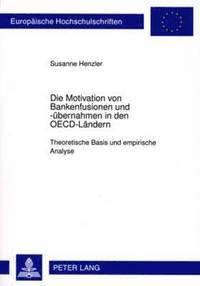 Europäische Hochschulschriften

Susanne Henzler

Die Motivation von Bankenfusionen und -übernahmen in den OECD-Ländern

Theoretische Basis und empirische Analyse

PETER LANG